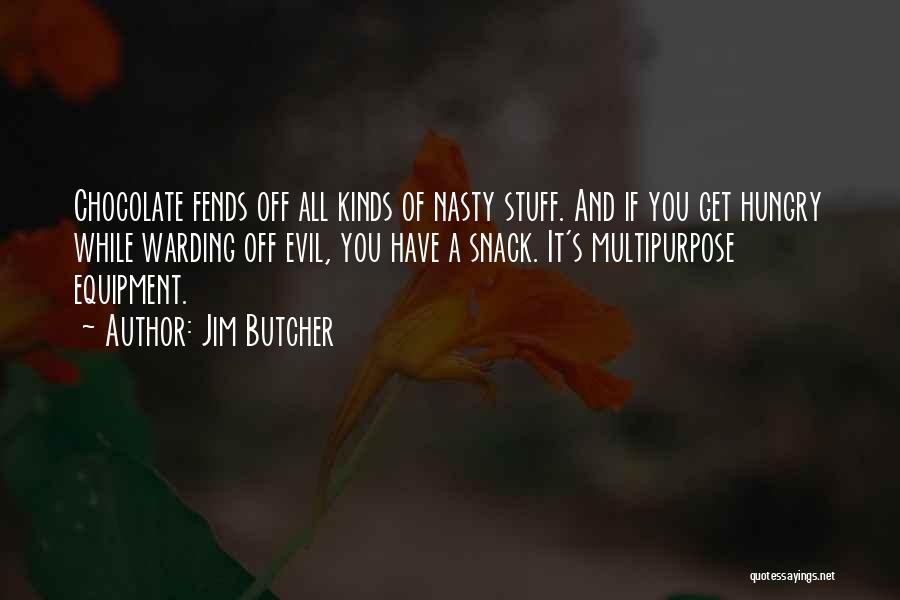 Chocolate fends off all kinds of nasty stuff. And if you get hungry while warding off evil, you have a snack. It's multipurpose equipment.
~ Author: Jim Butcher

quotessayings.net